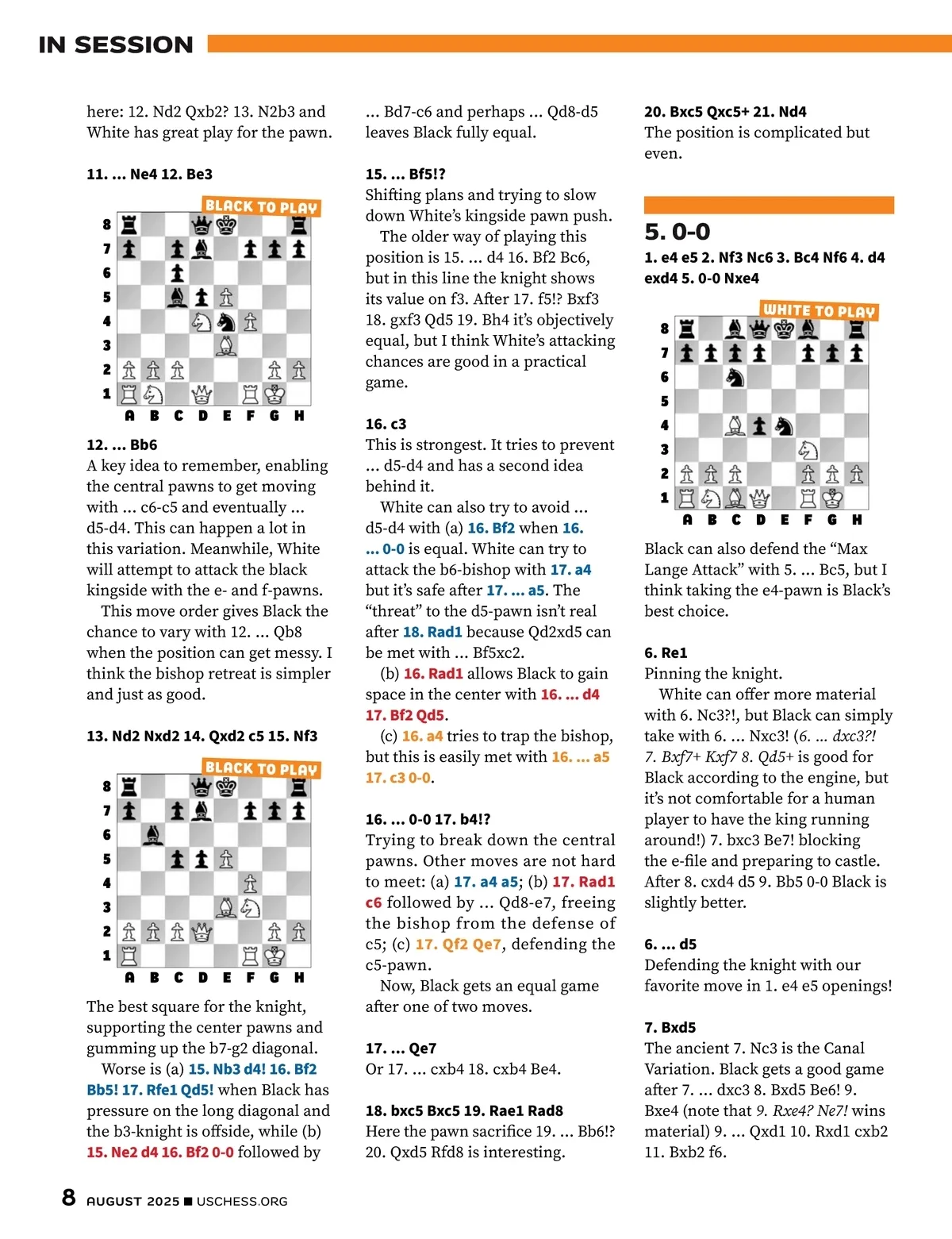 IN SESSION

here: 12. Nd2 Qxb2? 13. N2b3 and White has great play for the pawn.

11. ... Ne4 12. Be3

BLACK TO PLAY

8 7 6 5 4 3 2 1
A B C D E F G H

12. ... Bb6
A key idea to remember, enabling the central pawns to get moving with ... c6-c5 and eventually ... d5-d4. This can happen a lot in this variation. Meanwhile, White will attempt to attack the black kingside with the e- and f-pawns.

This move order gives Black the chance to vary with 12. ... Qb8 when the position can get messy. I think the bishop retreat is simpler and just as good.

13. Nd2 Nxd2 14. Qxd2 c5 15. Nf3

BLACK TO PLAY

8 7 6 5 4 3 2 1
A B C D E F G H

The best square for the knight, supporting the center pawns and gumming up the b7-g2 diagonal.

Worse is (a) 15. Nb3 d4! 16. Bf2 Bb5! 17. Rfe1 Qd5! when Black has pressure on the long diagonal and the b3-knight is offside, while (b) 15. Ne2 d4 16. Bf2 0-0 followed by ... Bd7-c6 and perhaps ... Qd8-d5 leaves Black fully equal.

15. ... Bf5!?
Shifting plans and trying to slow down White's kingside pawn push.

The older way of playing this position is 15. ... d4 16. Bf2 Bc6, but in this line the knight shows its value on f3. After 17. f5!? Bxf3 18. gxf3 Qd5 19. Bh4 it's objectively equal, but I think White's attacking chances are good in a practical game.

16. c3
This is strongest. It tries to prevent ... d5-d4 and has a second idea behind it.

White can also try to avoid ... d5-d4 with (a) 16. Bf2 when 16. ... 0-0 is equal. White can try to attack the b6-bishop with 17. a4 but it's safe after 17. ... a5. The "threat" to the d5-pawn isn't real after 18. Rad1 because Qd2xd5 can be met with ... Bf5xc2.

(b) 16. Rad1 allows Black to gain space in the center with 16. ... d4 17. Bf2 Qd5.

(c) 16. a4 tries to trap the bishop, but this is easily met with 16. ... a5 17. c3 0-0.

16. ... 0-0 17. b4!?
Trying to break down the central pawns. Other moves are not hard to meet: (a) 17. a4 a5; (b) 17. Rad1 c6 followed by ... Qd8-e7, freeing the bishop from the defense of c5; (c) 17. Qf2 Qe7, defending the c5-pawn.

Now, Black gets an equal game after one of two moves.

17. ... Qe7
Or 17. ... cxb4 18. cxb4 Be4.

18. bxc5 Bxc5 19. Rae1 Rad8
Here the pawn sacrifice 19. ... Bb6!? 20. Qxd5 Rfd8 is interesting.

20. Bxc5 Qxc5+ 21. Nd4
The position is complicated but even.

5. 0-0
1. e4 e5 2. Nf3 Nc6 3. Bc4 Nf6 4. d4 exd4 5. 0-0 Nxe4

WHITE TO PLAY

8 7 6 5 4 3 2 1
A B C D E F G H

Black can also defend the "Max Lange Attack" with 5. ... Bc5, but I think taking the e4-pawn is Black's best choice.

6. Re1
Pinning the knight.

White can offer more material with 6. Nc3?!, but Black can simply take with 6. ... Nxc3! (6. ... dxc3?! 7. Bxf7+ Kxf7 8. Qd5+ is good for Black according to the engine, but it's not comfortable for a human player to have the king running around!) 7. bxc3 Be7! blocking the e-file and preparing to castle. After 8. cxd4 d5 9. Bb5 0-0 Black is slightly better.

6. ... d5
Defending the knight with our favorite move in 1. e4 e5 openings!

7. Bxd5
The ancient 7. Nc3 is the Canal Variation. Black gets a good game after 7. ... dxc3 8. Bxd5 Be6! 9. Bxe4 (note that 9. Rxe4? Ne7! wins material) 9. ... Qxd1 10. Rxd1 cxb2 11. Bxb2 f6.

8 AUGUST 2025 ■ USCHESS.ORG